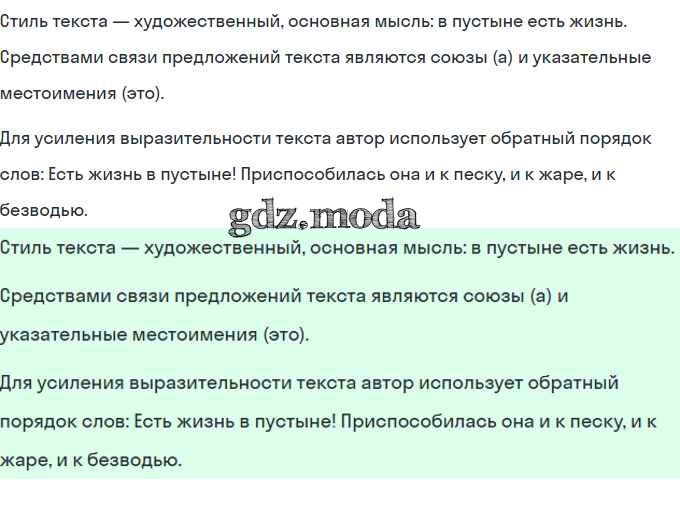 Стиль текста — художественный, основная мысль: в пустыне есть жизнь.

Средствами связи предложений текста являются союзы (а) и указательные местоимения (это).

Для усиления выразительности текста автор использует обратный порядок слов: Есть жизнь в пустыне! Приспособилась она и к песку, и к жаре, и к безводью.

gdz.moda

Стиль текста — художественный, основная мысль: в пустыне есть жизнь.

Средствами связи предложений текста являются союзы (а) и указательные местоимения (это).

Для усиления выразительности текста автор использует обратный порядок слов: Есть жизнь в пустыне! Приспособилась она и к песку, и к жаре, и к безводью.